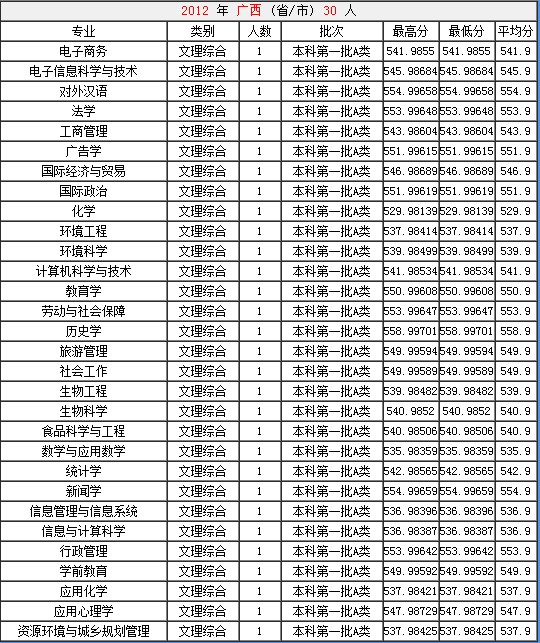 2012 年 广西 (省/市) 30 人

| 专业 | 类别 | 人数 | 批次 | 最高分 | 最低分 | 平均分 |
|---|---|---|---|---|---|---|
| 电子商务 | 文理综合 | 1 | 本科第一批A类 | 541.9855 | 541.9855 | 541.9 |
| 电子信息科学与技术 | 文理综合 | 1 | 本科第一批A类 | 545.98684 | 545.98684 | 545.9 |
| 对外汉语 | 文理综合 | 1 | 本科第一批A类 | 554.99658 | 554.99658 | 554.9 |
| 法学 | 文理综合 | 1 | 本科第一批A类 | 553.99648 | 553.99648 | 553.9 |
| 工商管理 | 文理综合 | 1 | 本科第一批A类 | 543.98604 | 543.98604 | 543.9 |
| 广告学 | 文理综合 | 1 | 本科第一批A类 | 551.99615 | 551.99615 | 551.9 |
| 国际经济与贸易 | 文理综合 | 1 | 本科第一批A类 | 546.98689 | 546.98689 | 546.9 |
| 国际政治 | 文理综合 | 1 | 本科第一批A类 | 551.99619 | 551.99619 | 551.9 |
| 化学 | 文理综合 | 1 | 本科第一批A类 | 529.98139 | 529.98139 | 529.9 |
| 环境工程 | 文理综合 | 1 | 本科第一批A类 | 537.98414 | 537.98414 | 537.9 |
| 环境科学 | 文理综合 | 1 | 本科第一批A类 | 539.98499 | 539.98499 | 539.9 |
| 计算机科学与技术 | 文理综合 | 1 | 本科第一批A类 | 541.98534 | 541.98534 | 541.9 |
| 教育学 | 文理综合 | 1 | 本科第一批A类 | 550.99608 | 550.99608 | 550.9 |
| 劳动与社会保障 | 文理综合 | 1 | 本科第一批A类 | 553.99647 | 553.99647 | 553.9 |
| 历史学 | 文理综合 | 1 | 本科第一批A类 | 558.99701 | 558.99701 | 558.9 |
| 旅游管理 | 文理综合 | 1 | 本科第一批A类 | 549.99594 | 549.99594 | 549.9 |
| 社会工作 | 文理综合 | 1 | 本科第一批A类 | 549.99589 | 549.99589 | 549.9 |
| 生物工程 | 文理综合 | 1 | 本科第一批A类 | 539.98482 | 539.98482 | 539.9 |
| 生物科学 | 文理综合 | 1 | 本科第一批A类 | 540.9852 | 540.9852 | 540.9 |
| 食品科学与工程 | 文理综合 | 1 | 本科第一批A类 | 540.98506 | 540.98506 | 540.9 |
| 数学与应用数学 | 文理综合 | 1 | 本科第一批A类 | 535.98359 | 535.98359 | 535.9 |
| 统计学 | 文理综合 | 1 | 本科第一批A类 | 542.98565 | 542.98565 | 542.9 |
| 新闻学 | 文理综合 | 1 | 本科第一批A类 | 554.99659 | 554.99659 | 554.9 |
| 信息管理与信息系统 | 文理综合 | 1 | 本科第一批A类 | 536.98396 | 536.98396 | 536.9 |
| 信息与计算科学 | 文理综合 | 1 | 本科第一批A类 | 536.98387 | 536.98387 | 536.9 |
| 行政管理 | 文理综合 | 1 | 本科第一批A类 | 553.99642 | 553.99642 | 553.9 |
| 学前教育 | 文理综合 | 1 | 本科第一批A类 | 549.99592 | 549.99592 | 549.9 |
| 应用化学 | 文理综合 | 1 | 本科第一批A类 | 537.98421 | 537.98421 | 537.9 |
| 应用心理学 | 文理综合 | 1 | 本科第一批A类 | 547.98729 | 547.98729 | 547.9 |
| 资源环境与城乡规划管理 | 文理综合 | 1 | 本科第一批A类 | 537.98425 | 537.98425 | 537.9 |